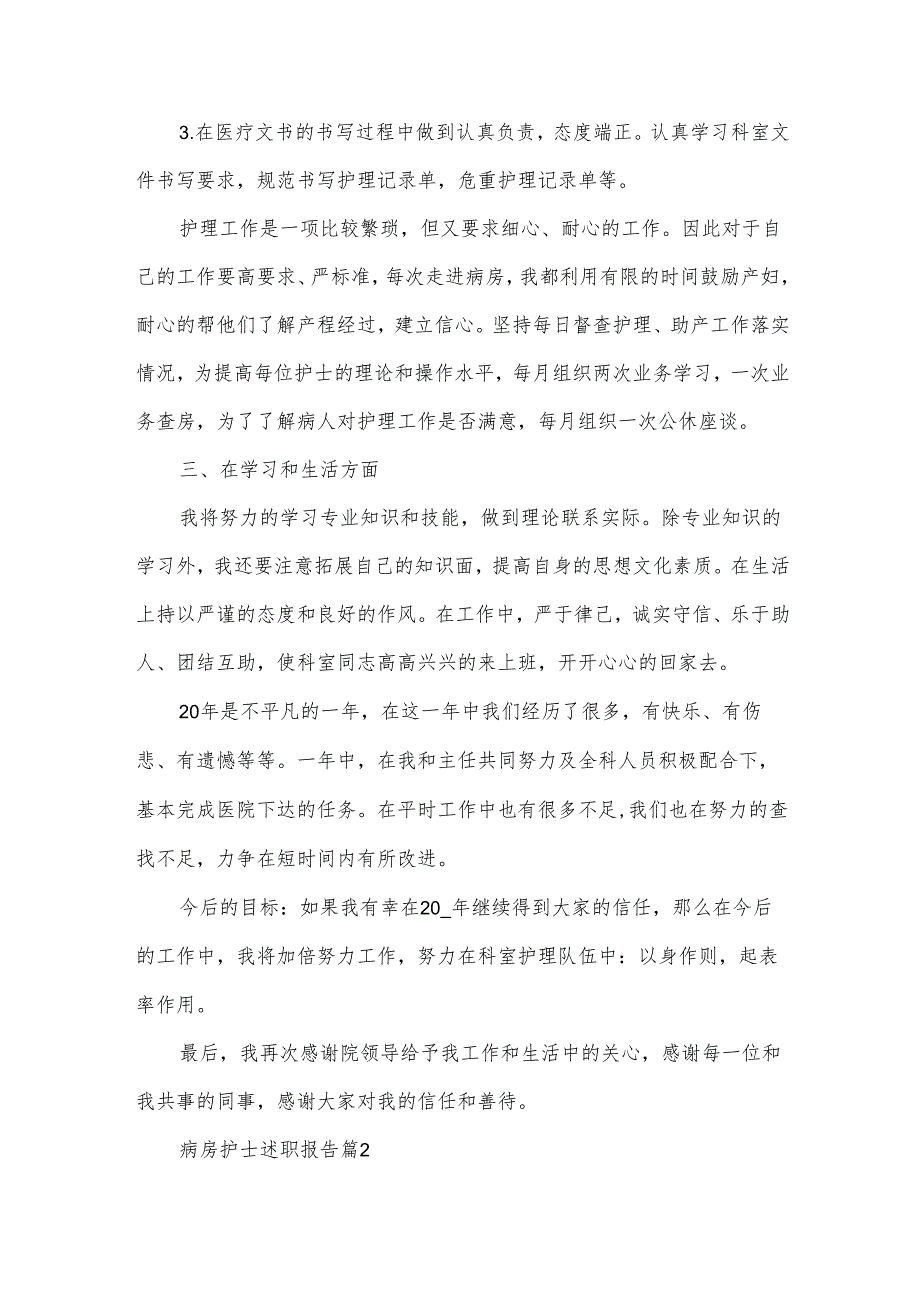 3.在医疗文书的书写过程中做到认真负责，态度端正。认真学习科室文件书写要求，规范书写护理记录单，危重护理记录单等。

护理工作是一项比较繁琐，但又要求细心、耐心的工作。因此对于自己的工作要高要求、严标准，每次走进病房，我都利用有限的时间鼓励产妇，耐心的帮他们了解产程经过，建立信心。坚持每日督查护理、助产工作落实情况，为提高每位护士的理论和操作水平，每月组织两次业务学习，一次业务查房，为了了解病人对护理工作是否满意，每月组织一次公休座谈。

三、在学习和生活方面

我将努力的学习专业知识和技能，做到理论联系实际。除专业知识的学习外，我还要注意拓展自己的知识面，提高自身的思想文化素质。在生活上持以严谨的态度和良好的作风。在工作中，严于律己，诚实守信、乐于助人、团结互助，使科室同志高高兴兴的来上班，开开心心的回家去。

20年是不平凡的一年，在这一年中我们经历了很多，有快乐、有伤悲、有遗憾等等。一年中，在我和主任共同努力及全科人员积极配合下，基本完成医院下达的任务。在平时工作中也有很多不足,我们也在努力的查找不足，力争在短时间内有所改进。

今后的目标：如果我有幸在20_年继续得到大家的信任，那么在今后的工作中，我将加倍努力工作，努力在科室护理队伍中：以身作则，起表率作用。

最后，我再次感谢院领导给予我工作和生活中的关心，感谢每一位和我共事的同事，感谢大家对我的信任和善待。

病房护士述职报告篇2